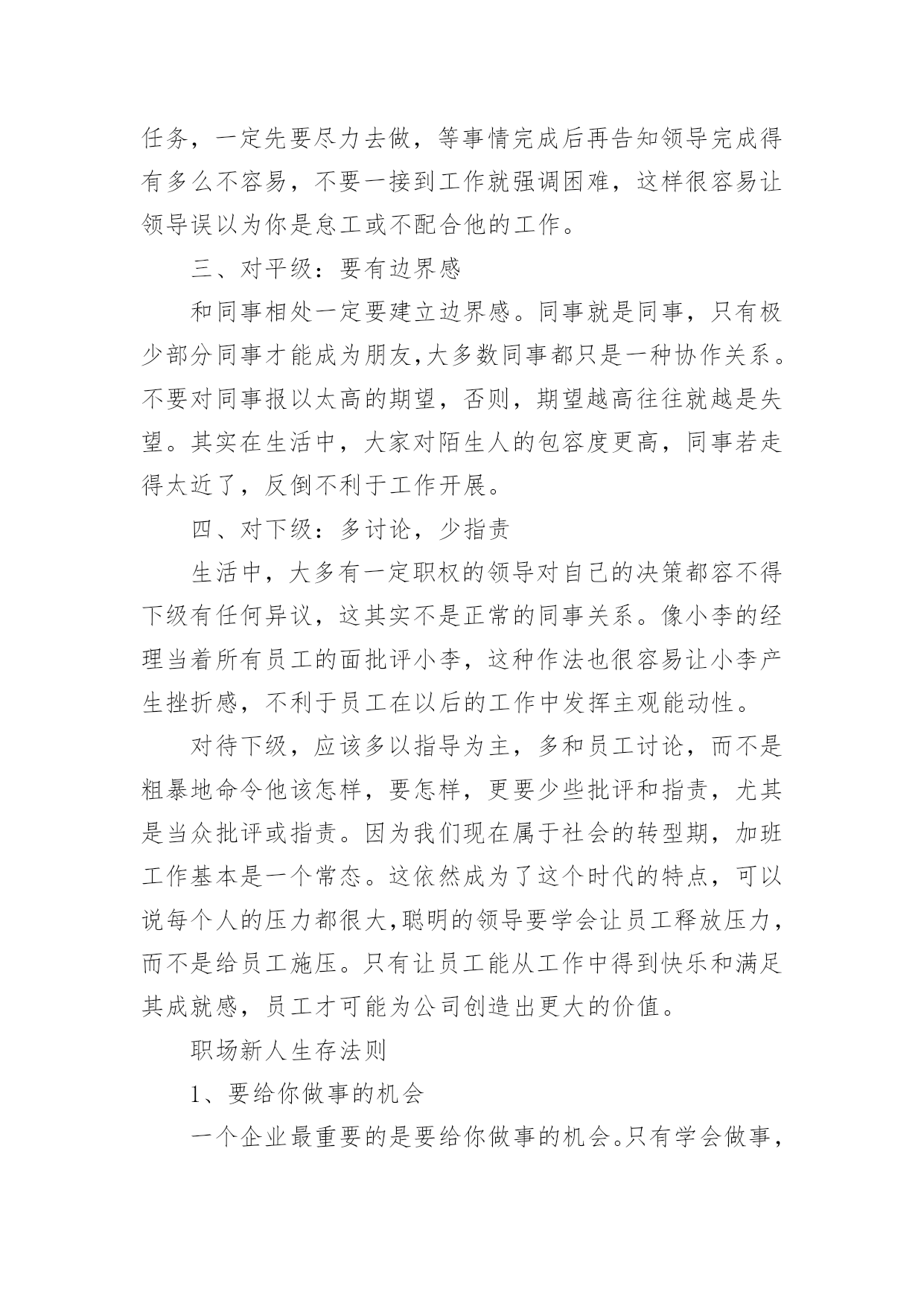 任务，一定先要尽力去做，等事情完成后再告知领导完成得有多么不容易，不要一接到工作就强调困难，这样很容易让领导误以为你是怠工或不配合他的工作。

三、对平级：要有边界感

和同事相处一定要建立边界感。同事就是同事，只有极少部分同事才能成为朋友,大多数同事都只是一种协作关系。不要对同事报以太高的期望，否则，期望越高往往就越是失望。其实在生活中，大家对陌生人的包容度更高，同事若走得太近了，反倒不利于工作开展。

四、对下级：多讨论，少指责

生活中，大多有一定职权的领导对自己的决策都容不得下级有任何异议，这其实不是正常的同事关系。像小李的经理当着所有员工的面批评小李，这种作法也很容易让小李产生挫折感，不利于员工在以后的工作中发挥主观能动性。

对待下级，应该多以指导为主，多和员工讨论，而不是粗暴地命令他该怎样，要怎样，更要少些批评和指责，尤其是当众批评或指责。因为我们现在属于社会的转型期，加班工作基本是一个常态。这依然成为了这个时代的特点，可以说每个人的压力都很大,聪明的领导要学会让员工释放压力，而不是给员工施压。只有让员工能从工作中得到快乐和满足其成就感，员工才可能为公司创造出更大的价值。

职场新人生存法则

1、要给你做事的机会

一个企业最重要的是要给你做事的机会。只有学会做事，